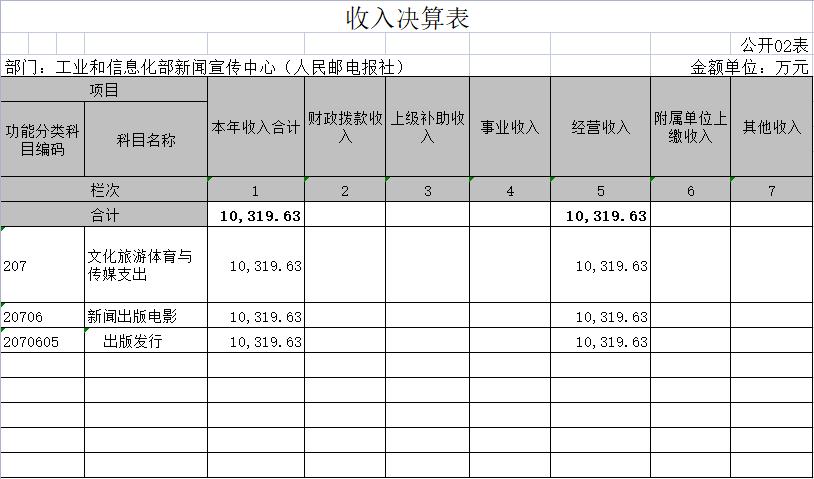 收入决算表

公开02表

部门：工业和信息化部新闻宣传中心（人民邮电报社）

金额单位：万元

| 项目 | | 本年收入合计 | 财政拨款收入 | 上级补助收入 | 事业收入 | 经营收入 | 附属单位上缴收入 | 其他收入 |
|---|---|---|---|---|---|---|---|---|
| 功能分类科目编码 | 科目名称 | | | | | | | |
| 栏次 | | 1 | 2 | 3 | 4 | 5 | 6 | 7 |
| 合计 | | 10,319.63 | | | | 10,319.63 | | |
| 207 | 文化旅游体育与传媒支出 | 10,319.63 | | | | 10,319.63 | | |
| 20706 | 新闻出版电影 | 10,319.63 | | | | 10,319.63 | | |
| 2070605 | 出版发行 | 10,319.63 | | | | 10,319.63 | | |